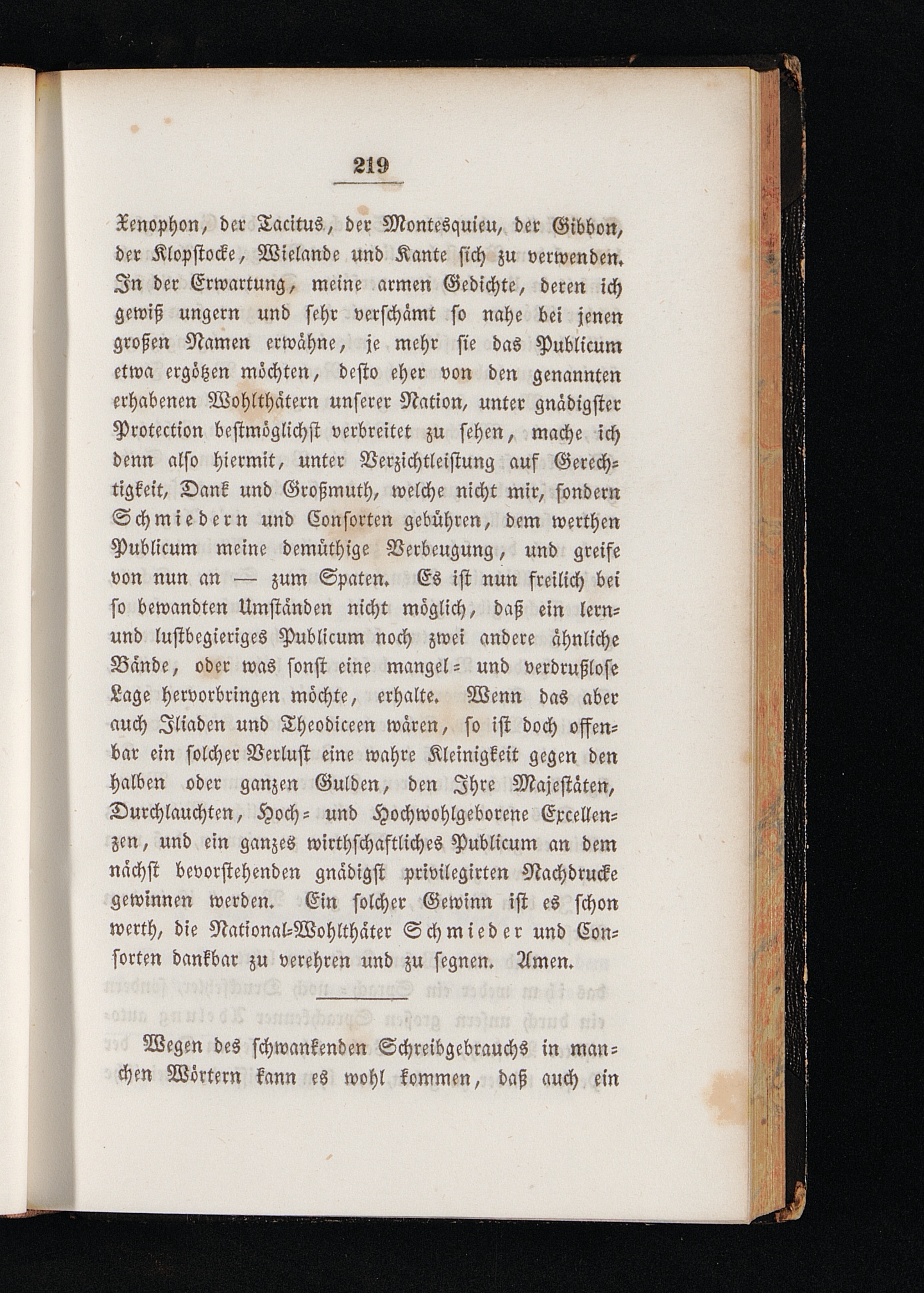 219

Xenophon, der Tacitus, der Montesquieu, der Gibbon, der Klopstocke, Wielande und Kante sich zu verwenden. In der Erwartung, meine armen Gedichte, deren ich gewiß ungern und sehr verschämt so nahe bei jenen großen Namen erwähne, je mehr sie das Publicum etwa ergötzen möchten, desto eher von den genannten erhabenen Wohlthätern unserer Nation, unter gnädigster Protection bestmöglichst verbreitet zu sehen, mache ich denn also hiermit, unter Verzichtleistung auf Gerechtigkeit, Dank und Großmuth, welche nicht mir, sondern Schmiedern und Consorten gebühren, dem werthen Publicum meine demüthige Verbeugung, und greife von nun an — zum Spaten. Es ist nun freilich bei so bewandten Umständen nicht möglich, daß ein lern- und lustbegieriges Publicum noch zwei andere ähnliche Bände, oder was sonst eine mangel- und verdrußlose Lage hervorbringen möchte, erhalte. Wenn das aber auch Iliaden und Theodiceen wären, so ist doch offenbar ein solcher Verlust eine wahre Kleinigkeit gegen den halben oder ganzen Gulden, den Ihre Majestäten, Durchlauchten, Hoch- und Hochwohlgeborene Excellenzen, und ein ganzes wirthschaftliches Publicum an dem nächst bevorstehenden gnädigst privilegirten Nachdrucke gewinnen werden. Ein solcher Gewinn ist es schon werth, die National-Wohlthäter Schmieder und Consorten dankbar zu verehren und zu segnen. Amen.

Wegen des schwankenden Schreibgebrauchs in manchen Wörtern kann es wohl kommen, daß auch ein